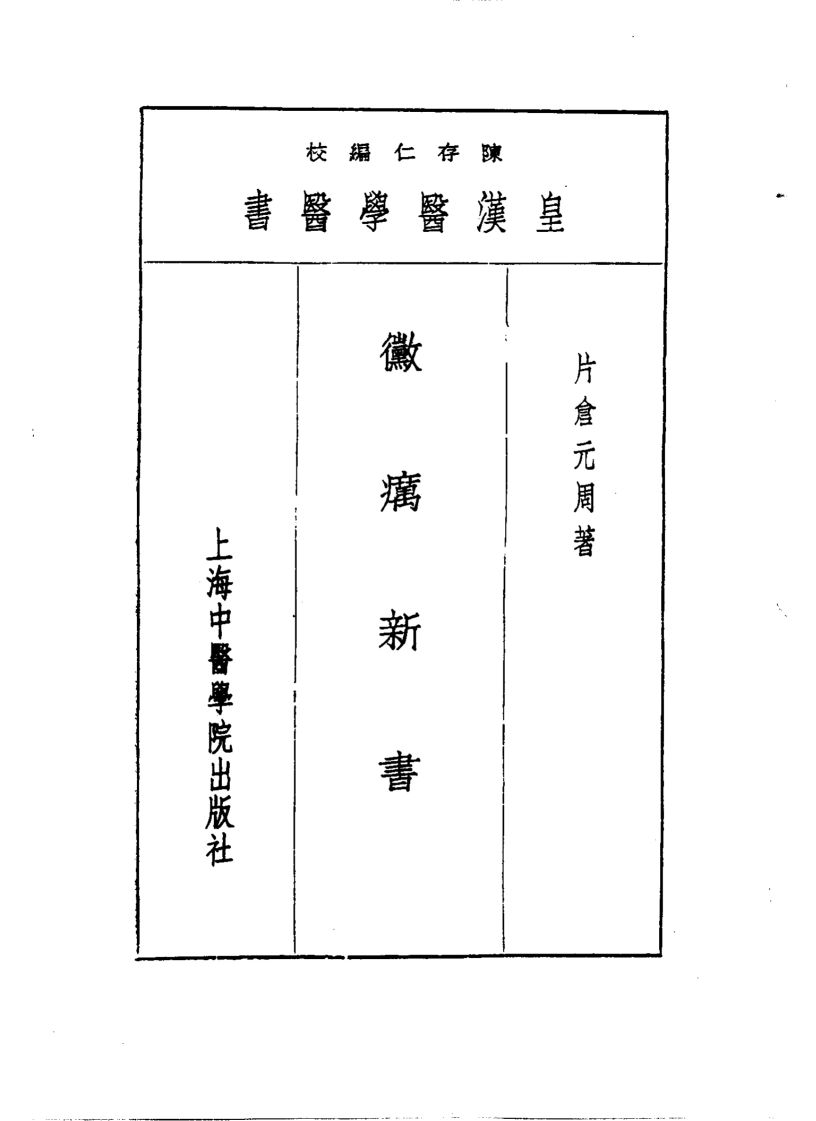 陳存仁編校

皇漢醫學叢書

片倉元周著

黴癘新書

上海中醫學院出版社